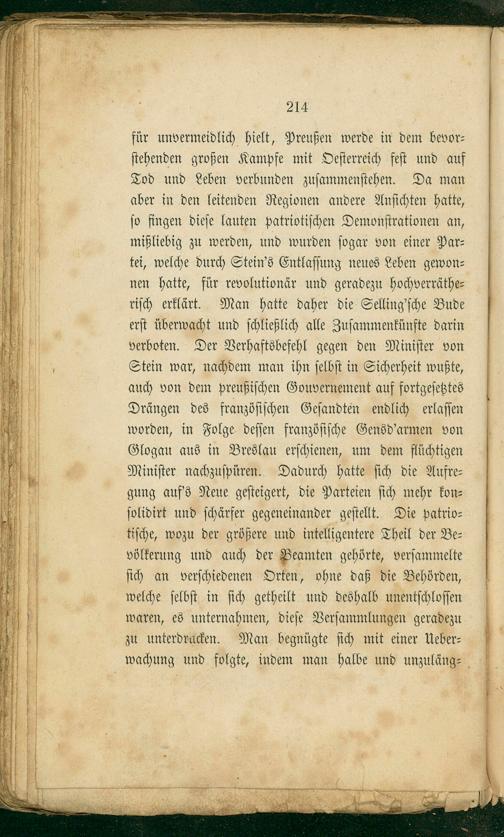 214

für unvermeidlich hielt, Preußen werde in dem bevorstehenden großen Kampfe mit Oesterreich fest und auf Tod und Leben verbunden zusammenstehen. Da man aber in den leitenden Regionen andere Ansichten hatte, so fingen diese lauten patriotischen Demonstrationen an, mißliebig zu werden, und wurden sogar von einer Partei, welche durch Stein's Entlassung neues Leben gewonnen hatte, für revolutionär und geradezu hochverrätherisch erklärt. Man hatte daher die Selling'sche Bude erst überwacht und schließlich alle Zusammenkünfte darin verboten. Der Verhaftsbefehl gegen den Minister von Stein war, nachdem man ihn selbst in Sicherheit wußte, auch von dem preußischen Gouvernement auf fortgesetztes Drängen des französischen Gesandten endlich erlassen worden, in Folge dessen französische Gensd'armen von Glogau aus in Breslau erschienen, um dem flüchtigen Minister nachzuspüren. Dadurch hatte sich die Aufregung auf's Neue gesteigert, die Parteien sich mehr konsolidirt und schärfer gegeneinander gestellt. Die patriotische, wozu der größere und intelligentere Theil der Bevölkerung und auch der Beamten gehörte, versammelte sich an verschiedenen Orten, ohne daß die Behörden, welche selbst in sich getheilt und deshalb unentschlossen waren, es unternahmen, diese Versammlungen geradezu zu unterdrücken. Man begnügte sich mit einer Ueberwachung und folgte, indem man halbe und unzuläng-